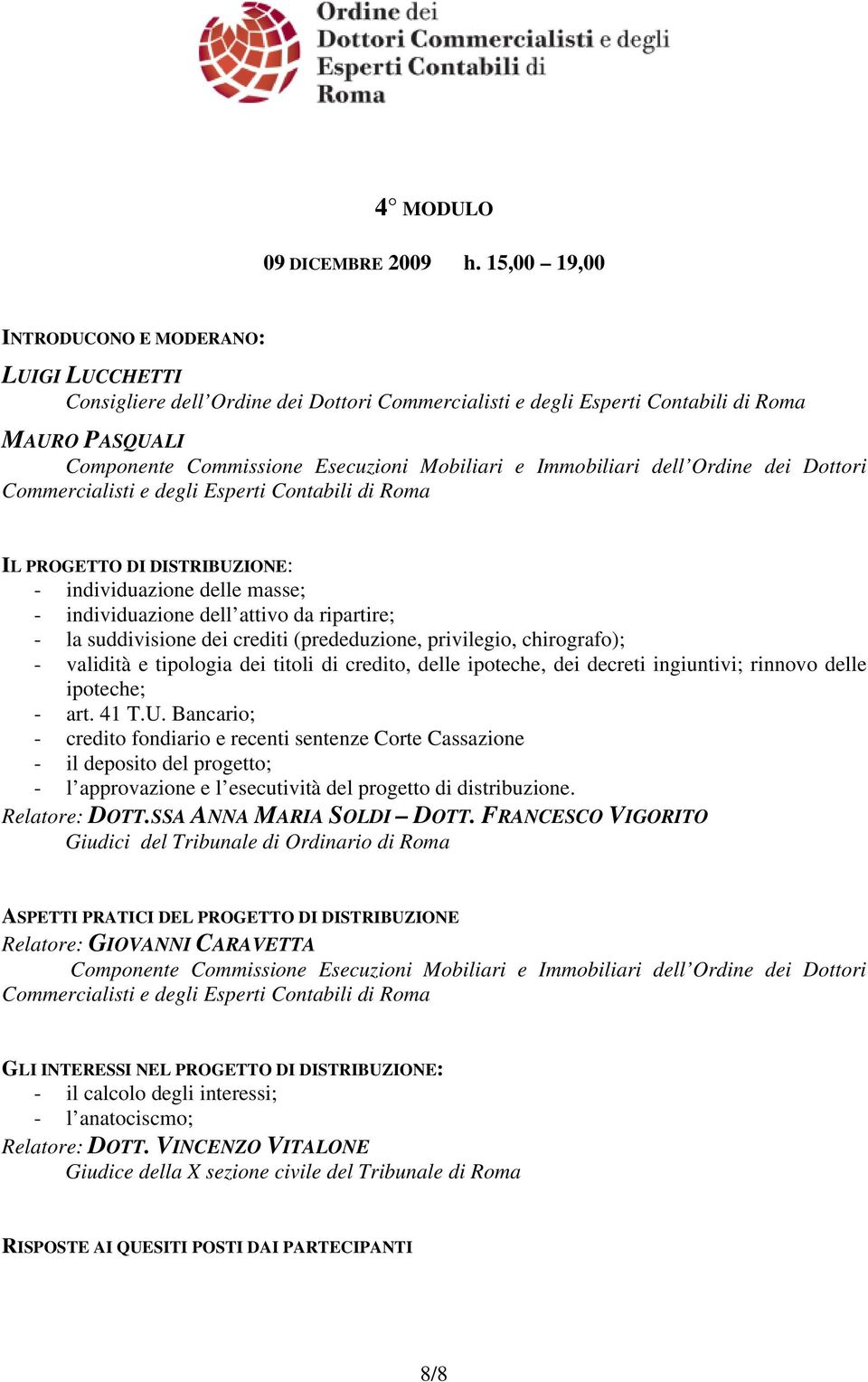 Ordine dei Dottori Commercialisti e degli Esperti Contabili di Roma

4° MODULO

09 DICEMBRE 2009 h. 15,00 – 19,00

INTRODUCONO E MODERANO:

LUIGI LUCCHETTI
Consigliere dell'Ordine dei Dottori Commercialisti e degli Esperti Contabili di Roma

MAURO PASQUALI
Componente Commissione Esecuzioni Mobiliari e Immobiliari dell'Ordine dei Dottori Commercialisti e degli Esperti Contabili di Roma

IL PROGETTO DI DISTRIBUZIONE:
- individuazione delle masse;
- individuazione dell'attivo da ripartire;
- la suddivisione dei crediti (prededuzione, privilegio, chirografo);
- validità e tipologia dei titoli di credito, delle ipoteche, dei decreti ingiuntivi; rinnovo delle ipoteche;
- art. 41 T.U. Bancario;
- credito fondiario e recenti sentenze Corte Cassazione
- il deposito del progetto;
- l'approvazione e l'esecutività del progetto di distribuzione.
Relatore: DOTT.SSA ANNA MARIA SOLDI – DOTT. FRANCESCO VIGORITO
Giudici del Tribunale di Ordinario di Roma

ASPETTI PRATICI DEL PROGETTO DI DISTRIBUZIONE
Relatore: GIOVANNI CARAVETTA
Componente Commissione Esecuzioni Mobiliari e Immobiliari dell'Ordine dei Dottori Commercialisti e degli Esperti Contabili di Roma

GLI INTERESSI NEL PROGETTO DI DISTRIBUZIONE:
- il calcolo degli interessi;
- l'anatociscmo;
Relatore: DOTT. VINCENZO VITALONE
Giudice della X sezione civile del Tribunale di Roma

RISPOSTE AI QUESITI POSTI DAI PARTECIPANTI

8/8